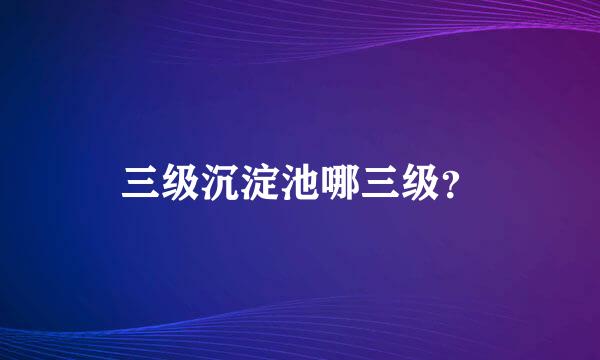 三级沉淀池哪三级?